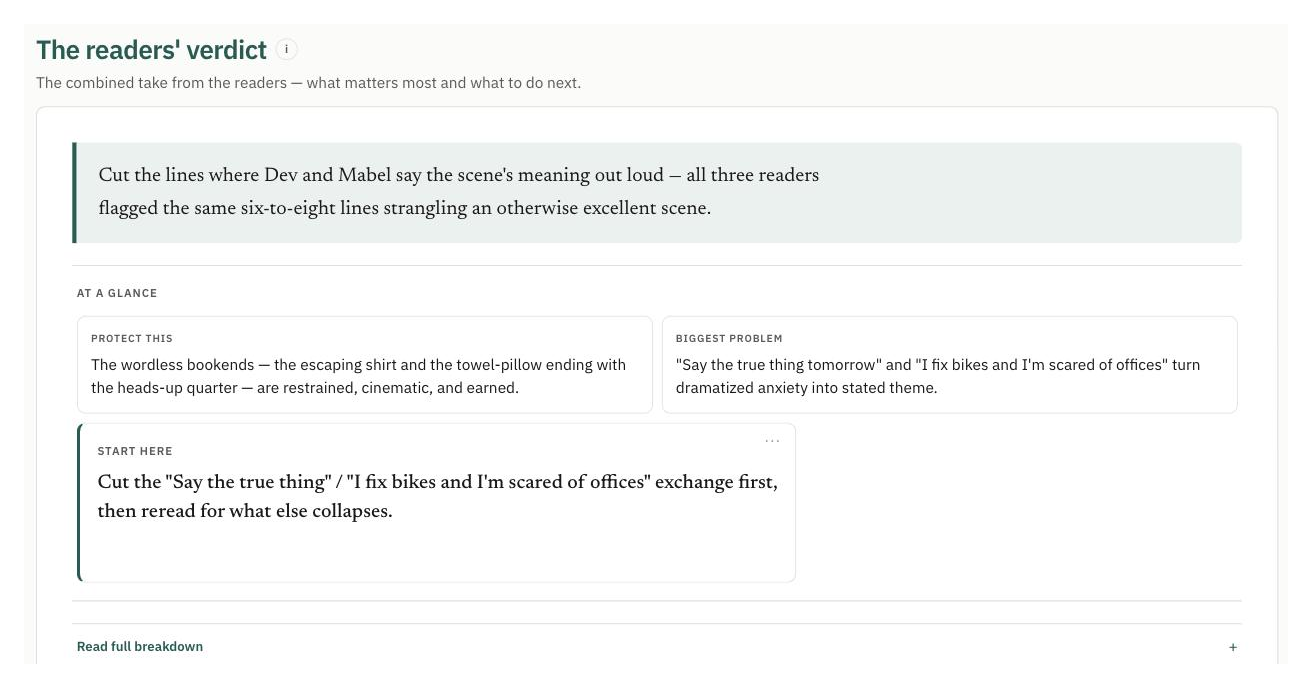 The readers' verdict i

The combined take from the readers — what matters most and what to do next.

Cut the lines where Dev and Mabel say the scene's meaning out loud — all three readers flagged the same six-to-eight lines strangling an otherwise excellent scene.

AT A GLANCE

PROTECT THIS

The wordless bookends — the escaping shirt and the towel-pillow ending with the heads-up quarter — are restrained, cinematic, and earned.

BIGGEST PROBLEM

"Say the true thing tomorrow" and "I fix bikes and I'm scared of offices" turn dramatized anxiety into stated theme.

START HERE

...

Cut the "Say the true thing" / "I fix bikes and I'm scared of offices" exchange first, then reread for what else collapses.

Read full breakdown

+